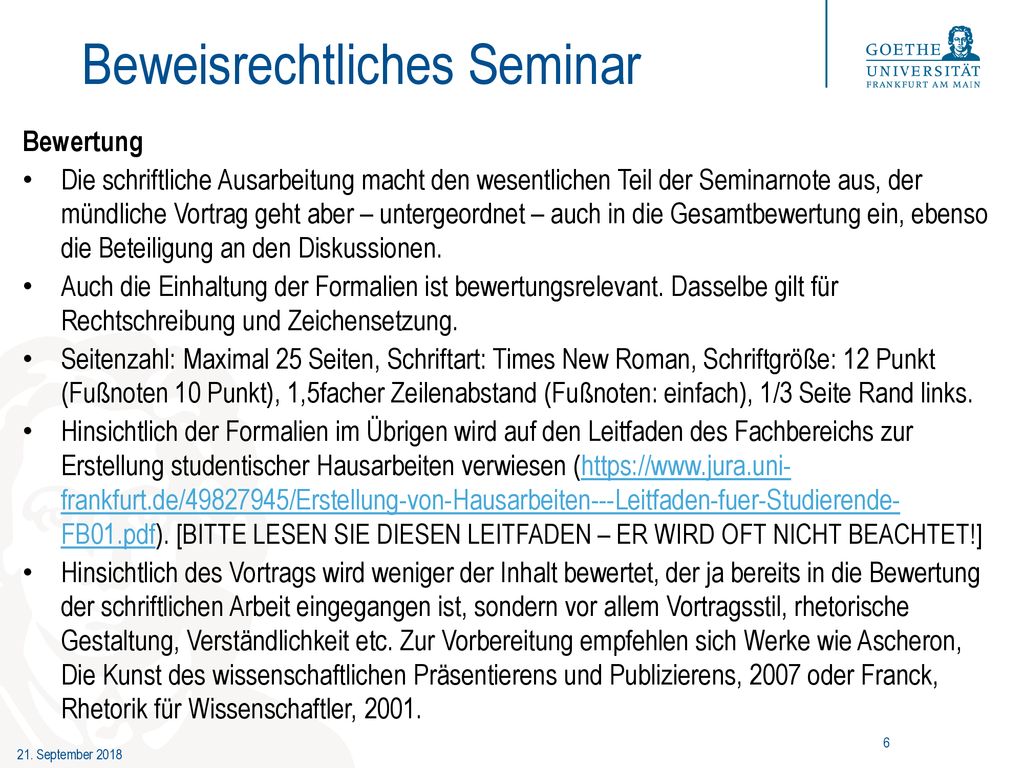 Beweisrechtliches Seminar

GOETHE UNIVERSITÄT FRANKFURT AM MAIN

Bewertung

• Die schriftliche Ausarbeitung macht den wesentlichen Teil der Seminarnote aus, der mündliche Vortrag geht aber – untergeordnet – auch in die Gesamtbewertung ein, ebenso die Beteiligung an den Diskussionen.

• Auch die Einhaltung der Formalien ist bewertungsrelevant. Dasselbe gilt für Rechtschreibung und Zeichensetzung.

• Seitenzahl: Maximal 25 Seiten, Schriftart: Times New Roman, Schriftgröße: 12 Punkt (Fußnoten 10 Punkt), 1,5facher Zeilenabstand (Fußnoten: einfach), 1/3 Seite Rand links.

• Hinsichtlich der Formalien im Übrigen wird auf den Leitfaden des Fachbereichs zur Erstellung studentischer Hausarbeiten verwiesen (https://www.jura.uni-frankfurt.de/49827945/Erstellung-von-Hausarbeiten---Leitfaden-fuer-Studierende-FB01.pdf). [BITTE LESEN SIE DIESEN LEITFADEN – ER WIRD OFT NICHT BEACHTET!]

• Hinsichtlich des Vortrags wird weniger der Inhalt bewertet, der ja bereits in die Bewertung der schriftlichen Arbeit eingegangen ist, sondern vor allem Vortragsstil, rhetorische Gestaltung, Verständlichkeit etc. Zur Vorbereitung empfehlen sich Werke wie Ascheron, Die Kunst des wissenschaftlichen Präsentierens und Publizierens, 2007 oder Franck, Rhetorik für Wissenschaftler, 2001.

21. September 2018

6